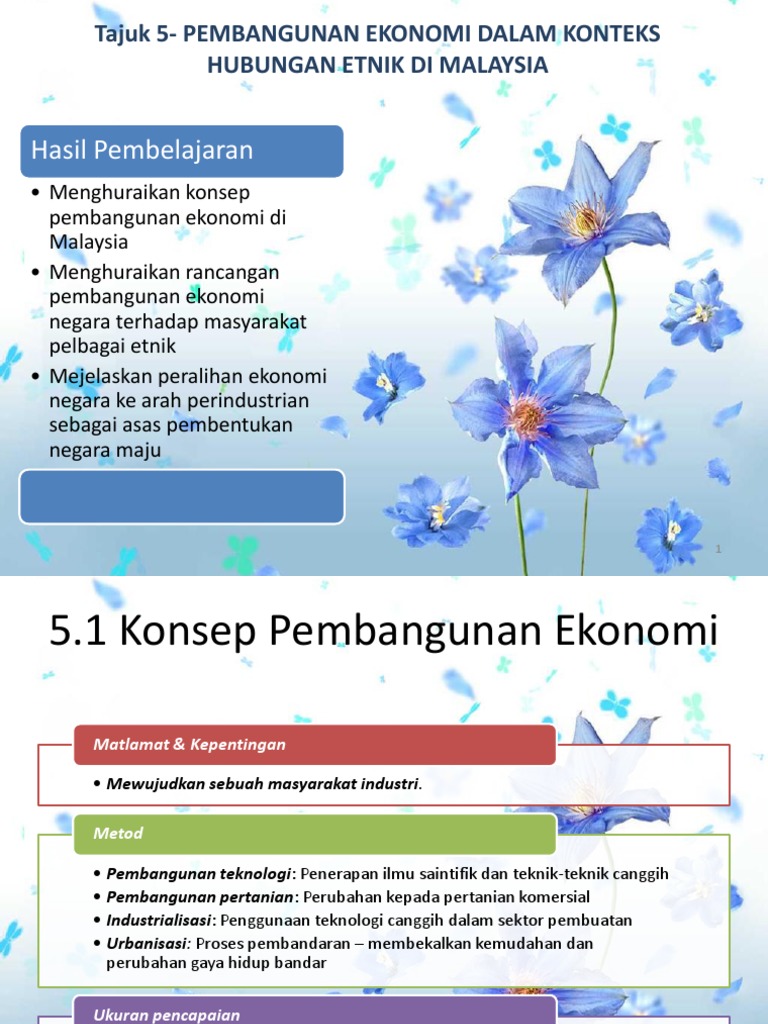 Tajuk 5- PEMBANGUNAN EKONOMI DALAM KONTEKS HUBUNGAN ETNIK DI MALAYSIA

Hasil Pembelajaran

• Menghuraikan konsep pembangunan ekonomi di Malaysia
• Menghuraikan rancangan pembangunan ekonomi negara terhadap masyarakat pelbagai etnik
• Mejelaskan peralihan ekonomi negara ke arah perindustrian sebagai asas pembentukan negara maju

1

5.1 Konsep Pembangunan Ekonomi

Matlamat & Kepentingan

• Mewujudkan sebuah masyarakat industri.

Metod

• Pembangunan teknologi: Penerapan ilmu saintifik dan teknik-teknik canggih
• Pembangunan pertanian: Perubahan kepada pertanian komersial
• Industrialisasi: Penggunaan teknologi canggih dalam sektor pembuatan
• Urbanisasi: Proses pembandaran – membekalkan kemudahan dan perubahan gaya hidup bandar

Ukuran pencapaian